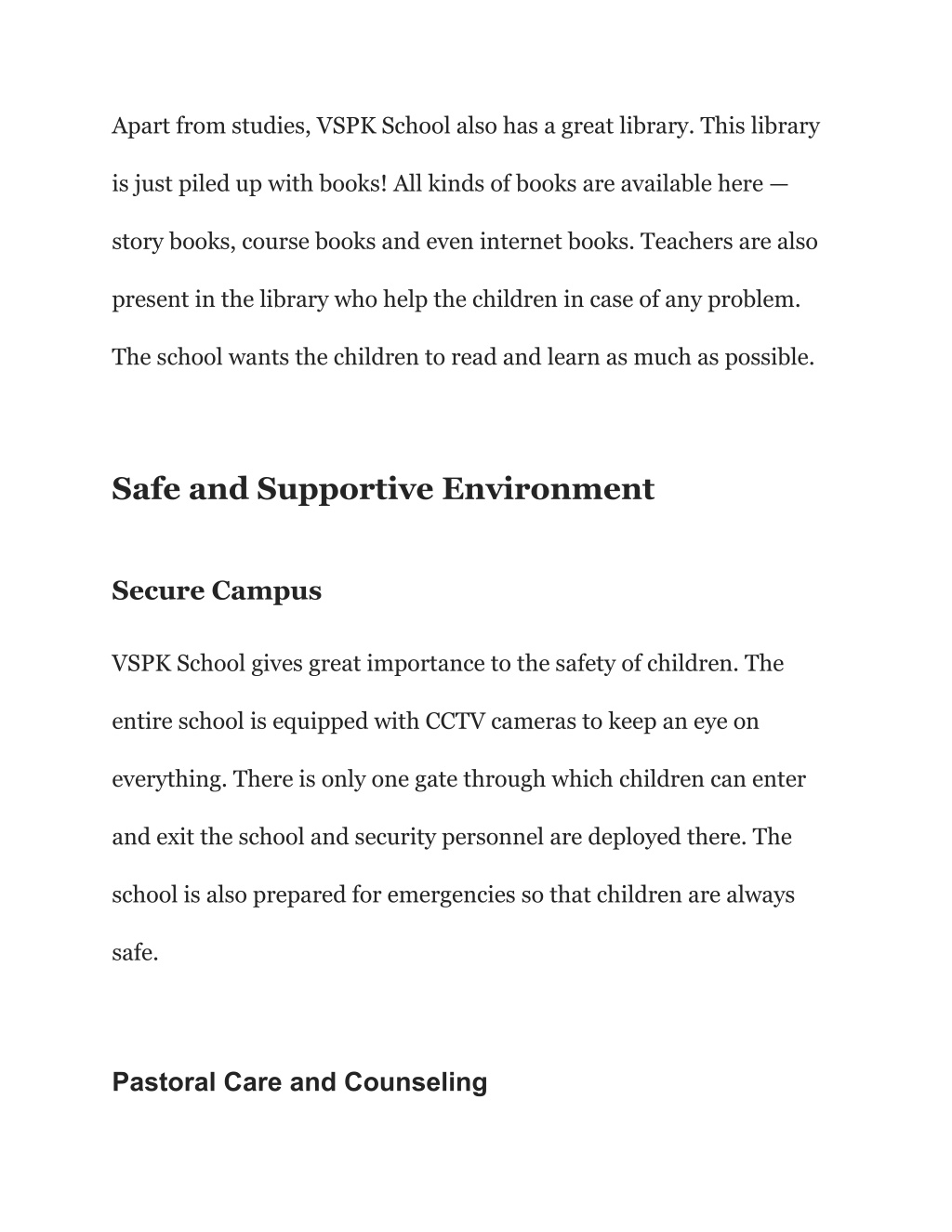 Apart from studies, VSPK School also has a great library. This library is just piled up with books! All kinds of books are available here — story books, course books and even internet books. Teachers are also present in the library who help the children in case of any problem. The school wants the children to read and learn as much as possible.

Safe and Supportive Environment

Secure Campus

VSPK School gives great importance to the safety of children. The entire school is equipped with CCTV cameras to keep an eye on everything. There is only one gate through which children can enter and exit the school and security personnel are deployed there. The school is also prepared for emergencies so that children are always safe.

Pastoral Care and Counseling